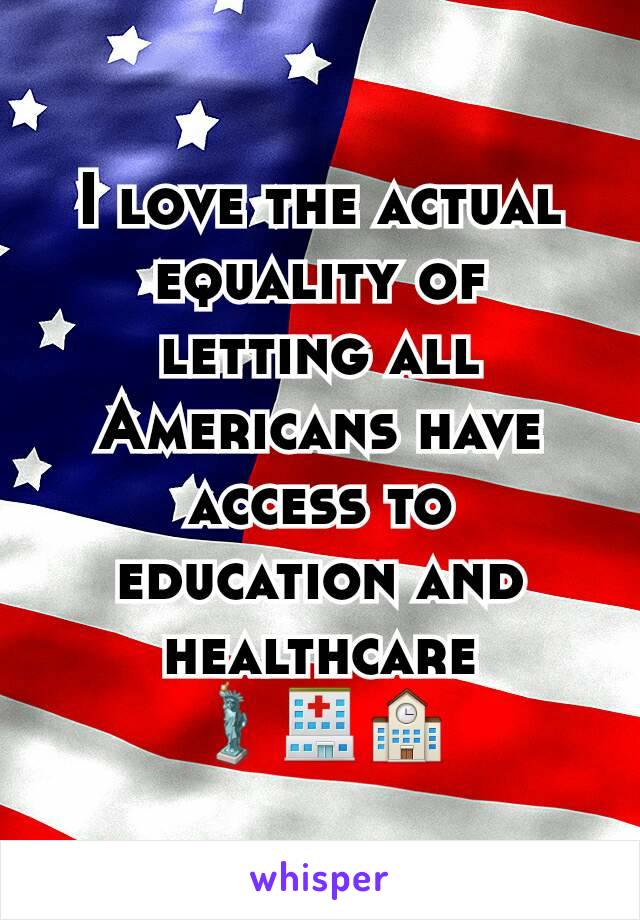 I love the actual equality of letting all Americans have access to education and healthcare
🗽🏥🏫

whisper